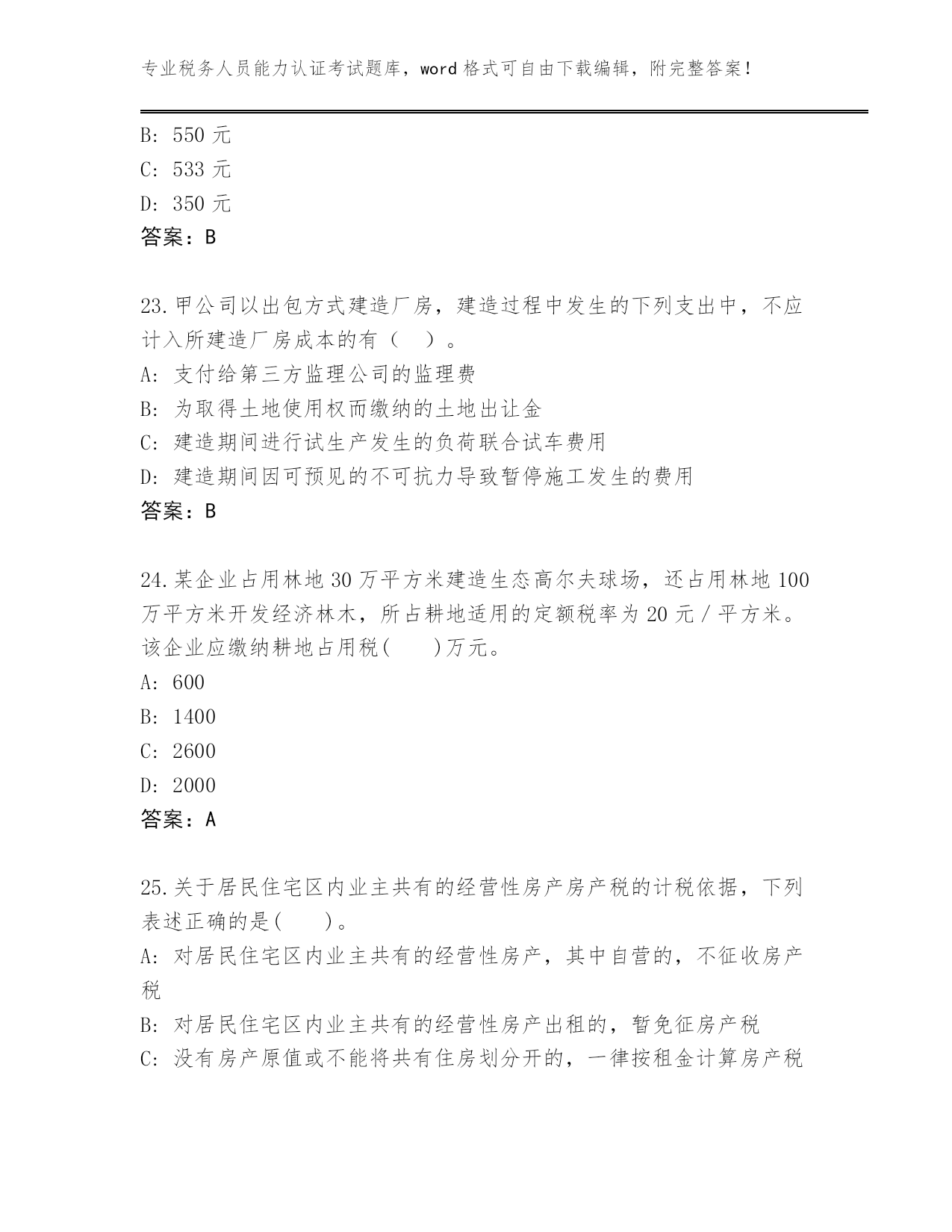 专业税务人员能力认证考试题库，word 格式可自由下载编辑，附完整答案！

B: 550 元
C: 533 元
D: 350 元
答案：B

23.甲公司以出包方式建造厂房，建造过程中发生的下列支出中，不应计入所建造厂房成本的有（　）。
A: 支付给第三方监理公司的监理费
B: 为取得土地使用权而缴纳的土地出让金
C: 建造期间进行试生产发生的负荷联合试车费用
D: 建造期间因可预见的不可抗力导致暂停施工发生的费用
答案：B

24.某企业占用林地 30 万平方米建造生态高尔夫球场，还占用林地 100 万平方米开发经济林木，所占耕地适用的定额税率为 20 元／平方米。该企业应缴纳耕地占用税(　　)万元。
A: 600
B: 1400
C: 2600
D: 2000
答案：A

25.关于居民住宅区内业主共有的经营性房产房产税的计税依据，下列表述正确的是(　　)。
A: 对居民住宅区内业主共有的经营性房产，其中自营的，不征收房产税
B: 对居民住宅区内业主共有的经营性房产出租的，暂免征房产税
C: 没有房产原值或不能将共有住房划分开的，一律按租金计算房产税